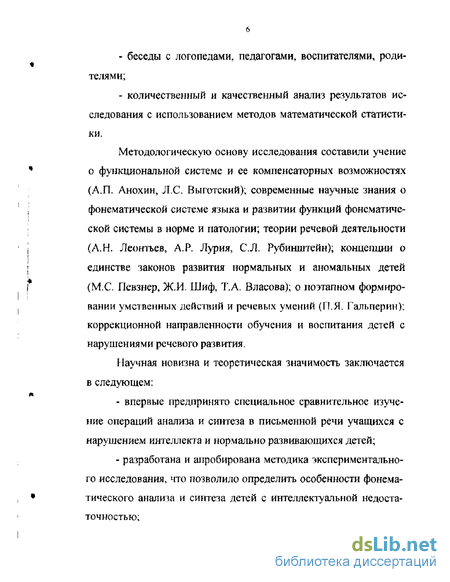 6

- беседы с логопедами, педагогами, воспитателями, родителями;

- количественный и качественный анализ результатов исследования с использованием методов математической статистики.

Методологическую основу исследования составили учение о функциональной системе и ее компенсаторных возможностях (А.П. Анохин, Л.С. Выготский); современные научные знания о фонематической системе языка и развитии функций фонематической системы в норме и патологии; теории речевой деятельности (А.Н. Леонтьев, А.Р. Лурия, С.Л. Рубинштейн); концепции о единстве законов развития нормальных и аномальных детей (М.С. Певзнер, Ж.И. Шиф, Т.А. Власова); о поэтапном формировании умственных действий и речевых умений (П.Я. Гальперин); коррекционной направленности обучения и воспитания детей с нарушениями речевого развития.

Научная новизна и теоретическая значимость заключается в следующем:

- впервые предпринято специальное сравнительное изучение операций анализа и синтеза в письменной речи учащихся с нарушением интеллекта и нормально развивающихся детей;

- разработана и апробирована методика экспериментального исследования, что позволило определить особенности фонематического анализа и синтеза детей с интеллектуальной недостаточностью;

dsLib.net
библиотека диссертаций